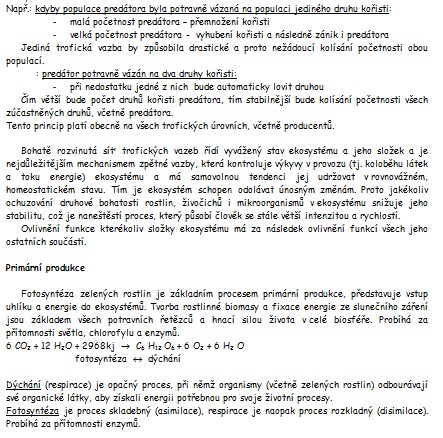 Např.: kdyby populace predátora byla potravně vázaná na populaci jediného druhu kořisti:
- malá početnost predátora – přemnožení kořisti
- velká početnost predátora - vyhubení kořisti a následně zánik i predátora

Jediná trofická vazba by způsobila drastické a proto nežádoucí kolísání početnosti obou populací.

: predátor potravně vázán na dva druhy kořisti:
- při nedostatku jedné z nich bude automaticky lovit druhou

Čím větší bude počet druhů kořisti predátora, tím stabilnější bude kolísání početnosti všech zúčastněných druhů, včetně predátora.
Tento princip platí obecně na všech trofických úrovních, včetně producentů.

Bohatě rozvinutá síť trofických vazeb řídí vyvážený stav ekosystému a jeho složek a je nejdůležitějším mechanismem zpětné vazby, která kontroluje výkyvy v provozu (tj. koloběhu látek a toku energie) ekosystému a má samovolnou tendenci jej udržovat v rovnovážném, homeostatickém stavu. Tím je ekosystém schopen odolávat únosným změnám. Proto jakékoliv ochuzování druhové bohatosti rostlin, živočichů i mikroorganismů v ekosystému snižuje jeho stabilitu, což je naneštěstí proces, který působí člověk se stále větší intenzitou a rychlostí.

Ovlivnění funkce kterékoliv složky ekosystému má za následek ovlivnění funkcí všech jeho ostatních součástí.

Primární produkce

Fotosyntéza zelených rostlin je základním procesem primární produkce, představuje vstup uhlíku a energie do ekosystémů. Tvorba rostlinné biomasy a fixace energie ze slunečního záření jsou základem všech potravních řetězců a hnací silou života v celé biosféře. Probíhá za přítomnosti světla, chlorofylu a enzymů.
$6\ CO_2 + 12\ H_2O + 2968kj \rightarrow C_6\ H_{12}\ O_6 + 6\ O_2 + 6\ H_2\ O$
fotosyntéza $\leftrightarrow$ dýchání

Dýchání (respirace) je opačný proces, při němž organismy (včetně zelených rostlin) odbourávají své organické látky, aby získali energii potřebnou pro svoje životní procesy.
Fotosyntéza je proces skladebný (asimilace), respirace je naopak proces rozkladný (disimilace). Probíhá za přítomnosti enzymů.